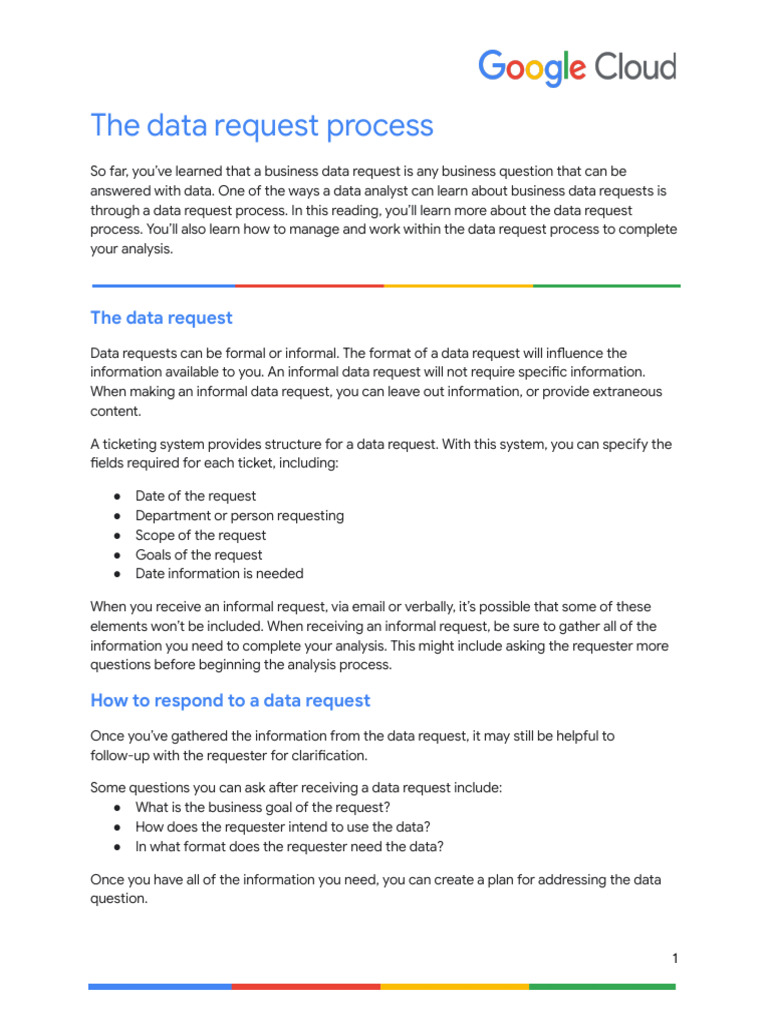 Google Cloud

The data request process

So far, you've learned that a business data request is any business question that can be answered with data. One of the ways a data analyst can learn about business data requests is through a data request process. In this reading, you'll learn more about the data request process. You'll also learn how to manage and work within the data request process to complete your analysis.

The data request

Data requests can be formal or informal. The format of a data request will influence the information available to you. An informal data request will not require specific information. When making an informal data request, you can leave out information, or provide extraneous content.

A ticketing system provides structure for a data request. With this system, you can specify the fields required for each ticket, including:

● Date of the request
● Department or person requesting
● Scope of the request
● Goals of the request
● Date information is needed

When you receive an informal request, via email or verbally, it's possible that some of these elements won't be included. When receiving an informal request, be sure to gather all of the information you need to complete your analysis. This might include asking the requester more questions before beginning the analysis process.

How to respond to a data request

Once you've gathered the information from the data request, it may still be helpful to follow-up with the requester for clarification.

Some questions you can ask after receiving a data request include:
● What is the business goal of the request?
● How does the requester intend to use the data?
● In what format does the requester need the data?

Once you have all of the information you need, you can create a plan for addressing the data question.

1